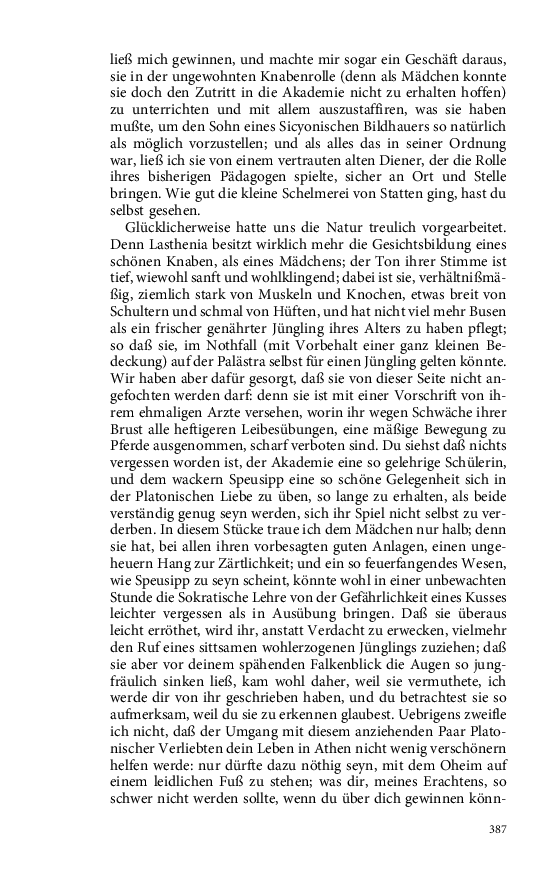 ließ mich gewinnen, und machte mir sogar ein Geschäft daraus, sie in der ungewohnten Knabenrolle (denn als Mädchen konnte sie doch den Zutritt in die Akademie nicht zu erhalten hoffen) zu unterrichten und mit allem auszustaffiren, was sie haben mußte, um den Sohn eines Sicyonischen Bildhauers so natürlich als möglich vorzustellen; und als alles das in seiner Ordnung war, ließ ich sie von einem vertrauten alten Diener, der die Rolle ihres bisherigen Pädagogen spielte, sicher an Ort und Stelle bringen. Wie gut die kleine Schelmerei von Statten ging, hast du selbst gesehen.

Glücklicherweise hatte uns die Natur treulich vorgearbeitet. Denn Lasthenia besitzt wirklich mehr die Gesichtsbildung eines schönen Knaben, als eines Mädchens; der Ton ihrer Stimme ist tief, wiewohl sanft und wohlklingend; dabei ist sie, verhältnißmäßig, ziemlich stark von Muskeln und Knochen, etwas breit von Schultern und schmal von Hüften, und hat nicht viel mehr Busen als ein frischer genährter Jüngling ihres Alters zu haben pflegt; so daß sie, im Nothfall (mit Vorbehalt einer ganz kleinen Bedeckung) auf der Palästra selbst für einen Jüngling gelten könnte. Wir haben aber dafür gesorgt, daß sie von dieser Seite nicht angefochten werden darf: denn sie ist mit einer Vorschrift von ihrem ehmaligen Arzte versehen, worin ihr wegen Schwäche ihrer Brust alle heftigeren Leibesübungen, eine mäßige Bewegung zu Pferde ausgenommen, scharf verboten sind. Du siehst daß nichts vergessen worden ist, der Akademie eine so gelehrige Schülerin, und dem wackern Speusipp eine so schöne Gelegenheit sich in der Platonischen Liebe zu üben, so lange zu erhalten, als beide verständig genug seyn werden, sich ihr Spiel nicht selbst zu verderben. In diesem Stücke traue ich dem Mädchen nur halb; denn sie hat, bei allen ihren vorbesagten guten Anlagen, einen ungeheuern Hang zur Zärtlichkeit; und ein so feuerfangendes Wesen, wie Speusipp zu seyn scheint, könnte wohl in einer unbewachten Stunde die Sokratische Lehre von der Gefährlichkeit eines Kusses leichter vergessen als in Ausübung bringen. Daß sie überaus leicht erröthet, wird ihr, anstatt Verdacht zu erwecken, vielmehr den Ruf eines sittsamen wohlerzogenen Jünglings zuziehen; daß sie aber vor deinem spähenden Falkenblick die Augen so jungfräulich sinken ließ, kam wohl daher, weil sie vermuthete, ich werde dir von ihr geschrieben haben, und du betrachtest sie so aufmerksam, weil du sie zu erkennen glaubest. Uebrigens zweifle ich nicht, daß der Umgang mit diesem anziehenden Paar Platonischer Verliebten dein Leben in Athen nicht wenig verschönern helfen werde: nur dürfte dazu nöthig seyn, mit dem Oheim auf einem leidlichen Fuß zu stehen; was dir, meines Erachtens, so schwer nicht werden sollte, wenn du über dich gewinnen könn-

387